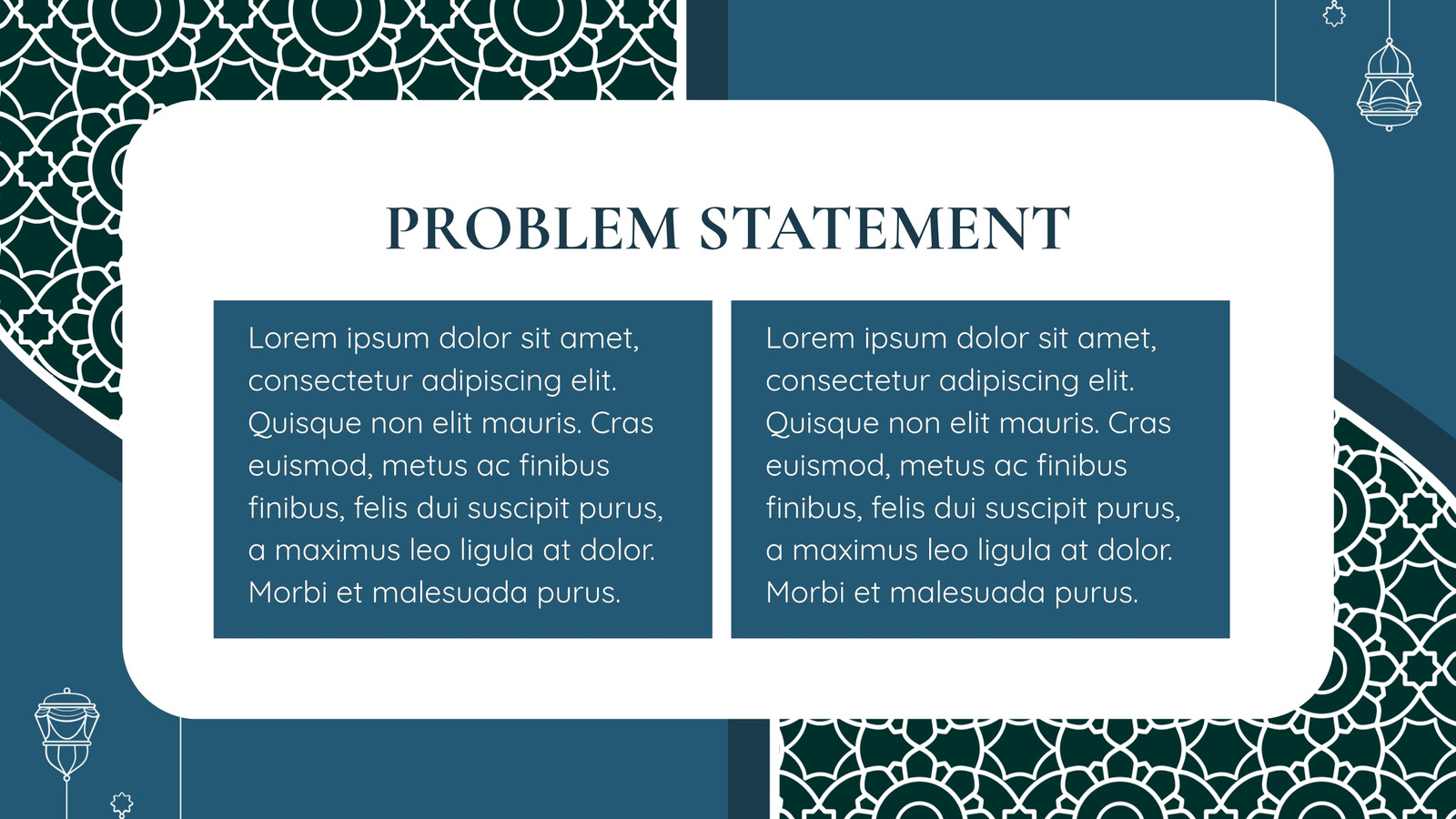 PROBLEM STATEMENT

Lorem ipsum dolor sit amet, consectetur adipiscing elit. Quisque non elit mauris. Cras euismod, metus ac finibus finibus, felis dui suscipit purus, a maximus leo ligula at dolor. Morbi et malesuada purus.

Lorem ipsum dolor sit amet, consectetur adipiscing elit. Quisque non elit mauris. Cras euismod, metus ac finibus finibus, felis dui suscipit purus, a maximus leo ligula at dolor. Morbi et malesuada purus.